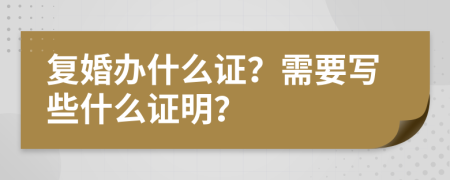 复婚办什么证？需要写些什么证明？